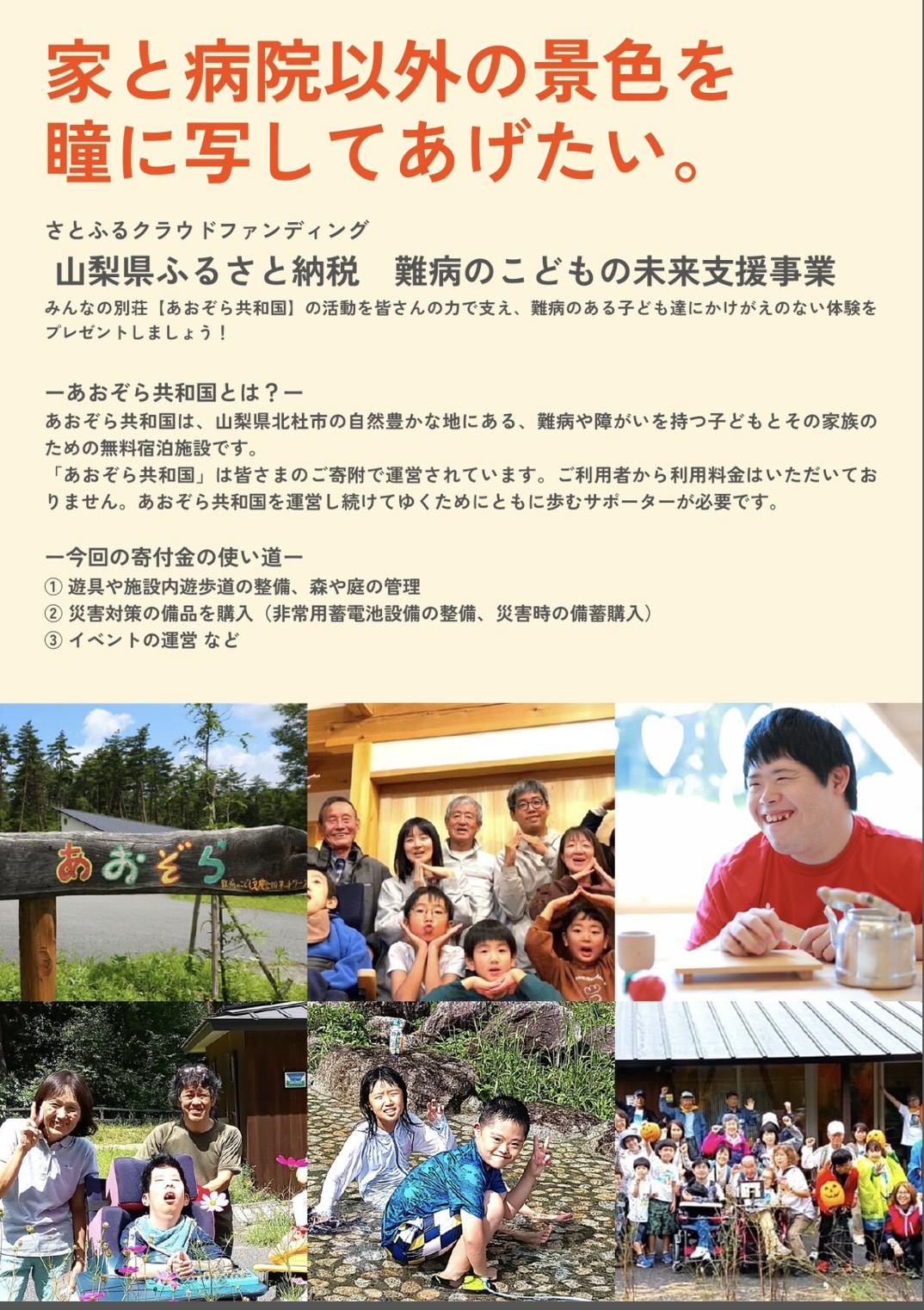 家と病院以外の景色を
瞳に写してあげたい。

さとふるクラウドファンディング

山梨県ふるさと納税　難病のこどもの未来支援事業

みんなの別荘【あおぞら共和国】の活動を皆さんの力で支え、難病のある子ども達にかけがえのない体験をプレゼントしましょう！

ーあおぞら共和国とは？ー
あおぞら共和国は、山梨県北杜市の自然豊かな地にある、難病や障がいを持つ子どもとその家族のための無料宿泊施設です。
「あおぞら共和国」は皆さまのご寄附で運営されています。ご利用者から利用料金はいただいておりません。あおぞら共和国を運営し続けてゆくためにともに歩むサポーターが必要です。

ー今回の寄付金の使い道ー
① 遊具や施設内遊歩道の整備、森や庭の管理
② 災害対策の備品を購入（非常用蓄電池設備の整備、災害時の備蓄購入）
③ イベントの運営 など

あおぞら